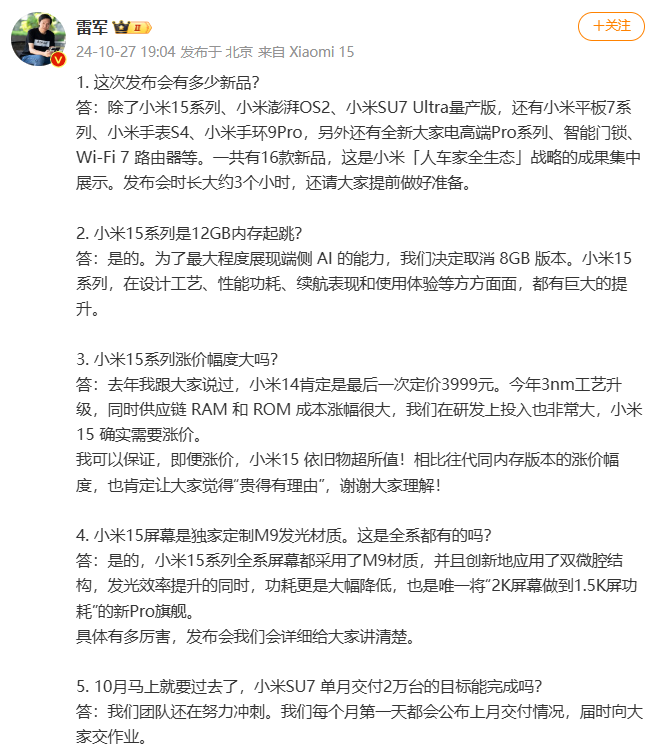 雷军

+关注

24-10-27 19:04 发布于 北京 来自 Xiaomi 15

1. 这次发布会有多少新品?
答：除了小米15系列、小米澎湃OS2、小米SU7 Ultra量产版，还有小米平板7系列、小米手表S4、小米手环9Pro，另外还有全新大家电高端Pro系列、智能门锁、Wi-Fi 7 路由器等。一共有16款新品，这是小米「人车家全生态」战略的成果集中展示。发布会时长大约3个小时，还请大家提前做好准备。

2. 小米15系列是12GB内存起跳?
答：是的。为了最大程度展现端侧 AI 的能力，我们决定取消 8GB 版本。小米15系列，在设计工艺、性能功耗、续航表现和使用体验等方方面面，都有巨大的提升。

3. 小米15系列涨价幅度大吗?
答：去年我跟大家说过，小米14肯定是最后一次定价3999元。今年3nm工艺升级，同时供应链 RAM 和 ROM 成本涨幅很大，我们在研发上投入也非常大，小米15 确实需要涨价。
我可以保证，即便涨价，小米15 依旧物超所值！相比往代同内存版本的涨价幅度，也肯定让大家觉得“贵得有理由”，谢谢大家理解！

4. 小米15屏幕是独家定制M9发光材质。这是全系都有的吗?
答：是的，小米15系列全系屏幕都采用了M9材质，并且创新地应用了双微腔结构，发光效率提升的同时，功耗更是大幅降低，也是唯一将“2K屏幕做到1.5K屏功耗”的新Pro旗舰。
具体有多厉害，发布会我们会详细给大家讲清楚。

5. 10月马上就要过去了，小米SU7 单月交付2万台的目标能完成吗?
答：我们团队还在努力冲刺。我们每个月第一天都会公布上月交付情况，届时向大家交作业。